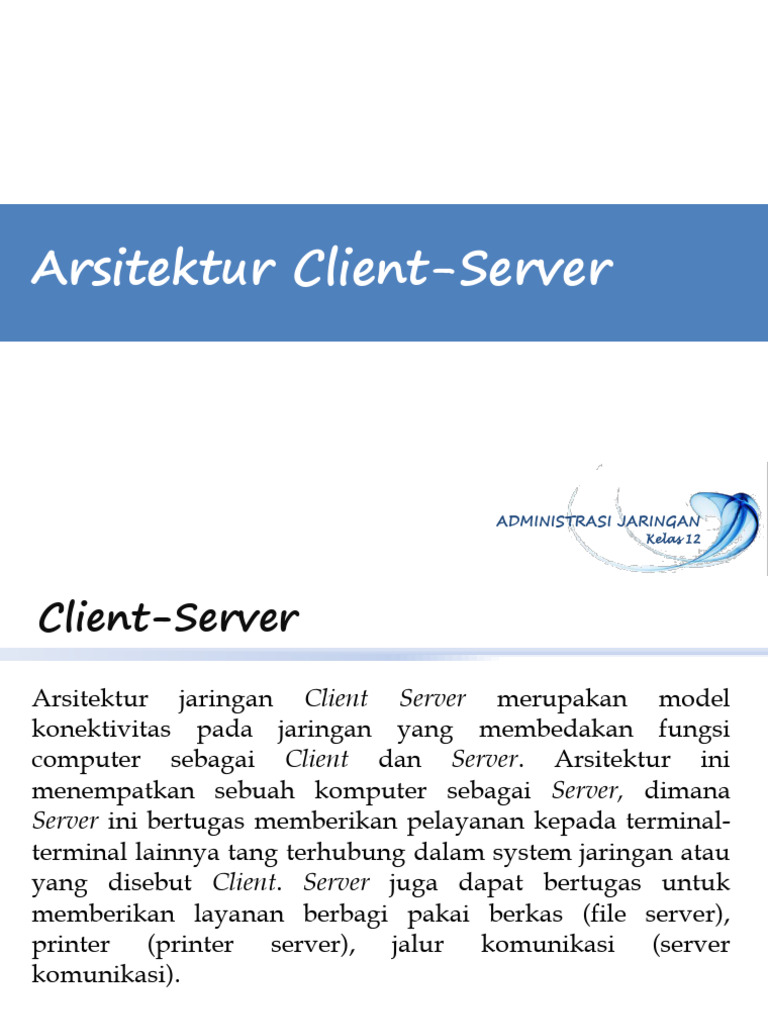 Arsitektur Client-Server

ADMINISTRASI JARINGAN
Kelas 12

Client-Server

Arsitektur jaringan Client Server merupakan model konektivitas pada jaringan yang membedakan fungsi computer sebagai Client dan Server. Arsitektur ini menempatkan sebuah komputer sebagai Server, dimana Server ini bertugas memberikan pelayanan kepada terminal-terminal lainnya tang terhubung dalam system jaringan atau yang disebut Client. Server juga dapat bertugas untuk memberikan layanan berbagi pakai berkas (file server), printer (printer server), jalur komunikasi (server komunikasi).